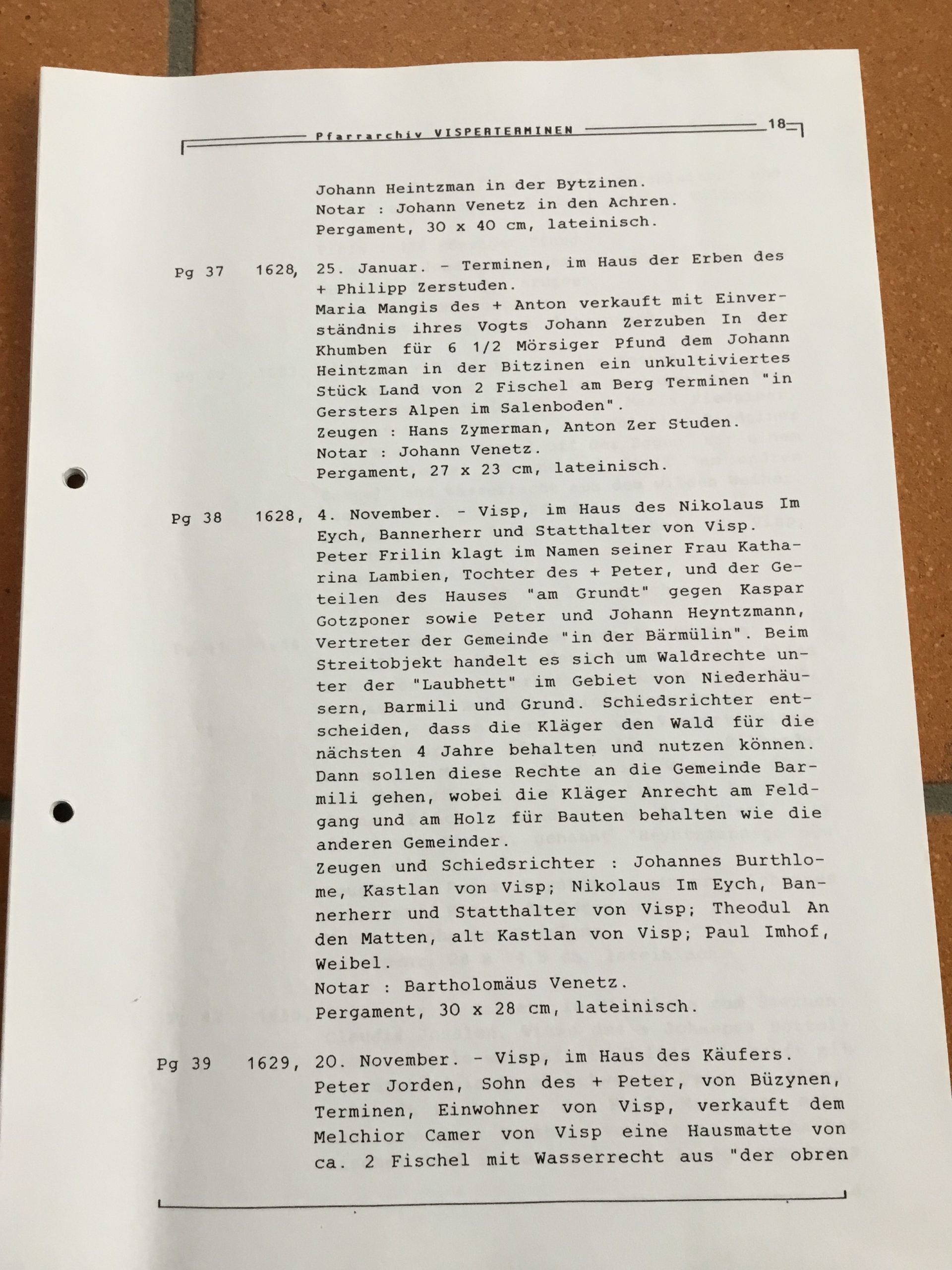 Pfarrarchiv VISPERTERMINEN 18

Johann Heintzman in der Bytzinen.
Notar : Johann Venetz in den Achren.
Pergament, 30 x 40 cm, lateinisch.

Pg 37 1628, 25. Januar. - Terminen, im Haus der Erben des + Philipp Zerstuden.
Maria Mangis des + Anton verkauft mit Einverständnis ihres Vogts Johann Zerzuben In der Khumben für 6 1/2 Mörsiger Pfund dem Johann Heintzman in der Bitzinen ein unkultiviertes Stück Land von 2 Fischel am Berg Terminen "in Gersters Alpen im Salenboden".
Zeugen : Hans Zymerman, Anton Zer Studen.
Notar : Johann Venetz.
Pergament, 27 x 23 cm, lateinisch.

Pg 38 1628, 4. November. - Visp, im Haus des Nikolaus Im Eych, Bannerherr und Statthalter von Visp.
Peter Frilin klagt im Namen seiner Frau Katharina Lambien, Tochter des + Peter, und der Geteilen des Hauses "am Grundt" gegen Kaspar Gotzponer sowie Peter und Johann Heyntzmann, Vertreter der Gemeinde "in der Bärmülin". Beim Streitobjekt handelt es sich um Waldrechte unter der "Laubhett" im Gebiet von Niederhäusern, Barmili und Grund. Schiedsrichter entscheiden, dass die Kläger den Wald für die nächsten 4 Jahre behalten und nutzen können. Dann sollen diese Rechte an die Gemeinde Barmili gehen, wobei die Kläger Anrecht am Feldgang und am Holz für Bauten behalten wie die anderen Gemeinder.
Zeugen und Schiedsrichter : Johannes Burthlome, Kastlan von Visp; Nikolaus Im Eych, Bannerherr und Statthalter von Visp; Theodul An den Matten, alt Kastlan von Visp; Paul Imhof, Weibel.
Notar : Bartholomäus Venetz.
Pergament, 30 x 28 cm, lateinisch.

Pg 39 1629, 20. November. - Visp, im Haus des Käufers.
Peter Jorden, Sohn des + Peter, von Büzynen, Terminen, Einwohner von Visp, verkauft dem Melchior Camer von Visp eine Hausmatte von ca. 2 Fischel mit Wasserrecht aus "der obren